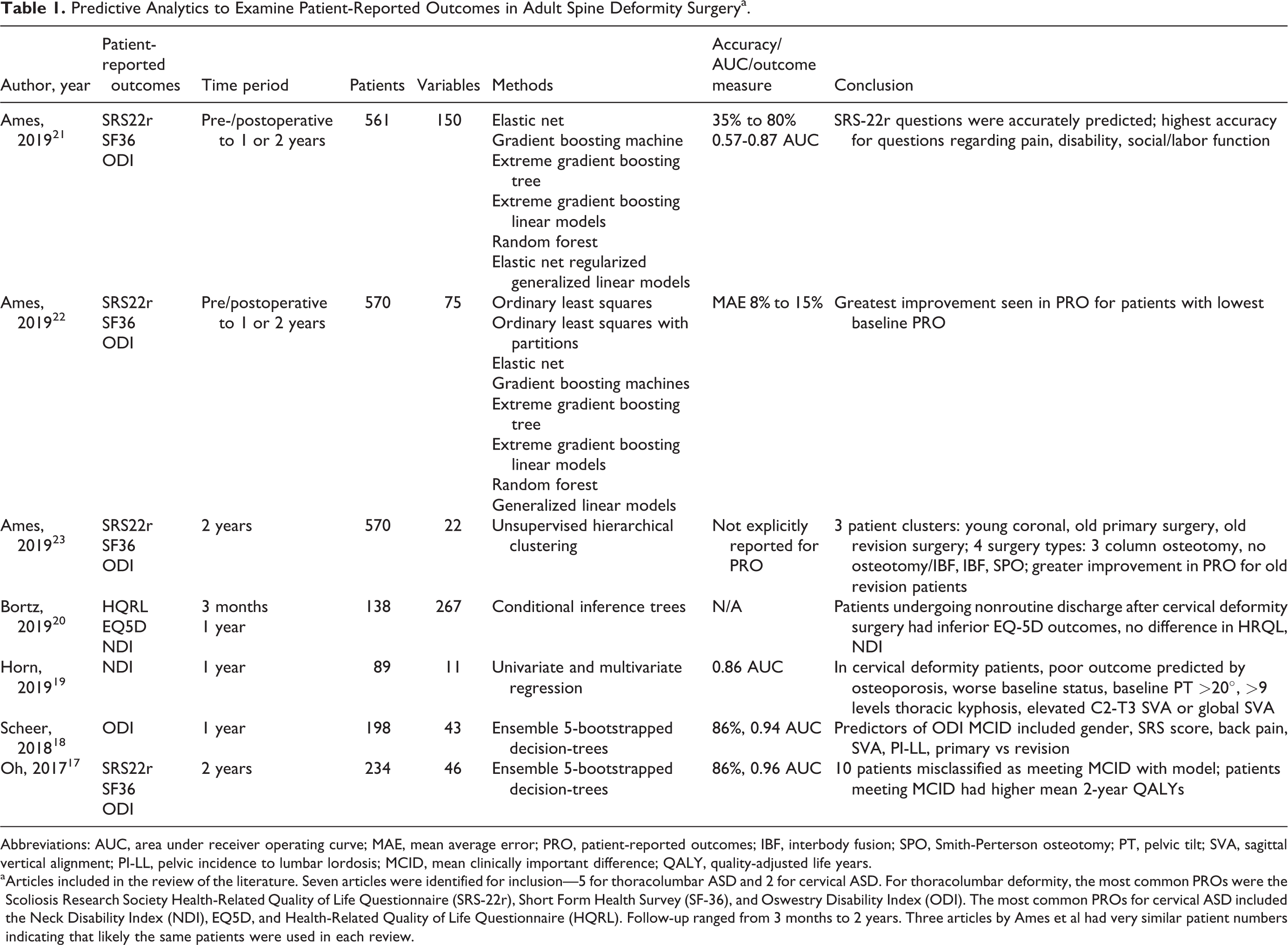 Table 1. Predictive Analytics to Examine Patient-Reported Outcomes in Adult Spine Deformity Surgery$^{a}$.

| Author, year | Patient-reported outcomes | Time period | Patients | Variables | Methods | Accuracy/ AUC/outcome measure | Conclusion |
|---|---|---|---|---|---|---|---|
| Ames, 2019$^{21}$ | SRS22r SF36 ODI | Pre-/postoperative to 1 or 2 years | 561 | 150 | Elastic net Gradient boosting machine Extreme gradient boosting tree Extreme gradient boosting linear models Random forest Elastic net regularized generalized linear models | 35% to 80% 0.57-0.87 AUC | SRS-22r questions were accurately predicted; highest accuracy for questions regarding pain, disability, social/labor function |
| Ames, 2019$^{22}$ | SRS22r SF36 ODI | Pre/postoperative to 1 or 2 years | 570 | 75 | Ordinary least squares Ordinary least squares with partitions Elastic net Gradient boosting machines Extreme gradient boosting tree Extreme gradient boosting linear models Random forest Generalized linear models | MAE 8% to 15% | Greatest improvement seen in PRO for patients with lowest baseline PRO |
| Ames, 2019$^{23}$ | SRS22r SF36 ODI | 2 years | 570 | 22 | Unsupervised hierarchical clustering | Not explicitly reported for PRO | 3 patient clusters: young coronal, old primary surgery, old revision surgery; 4 surgery types: 3 column osteotomy, no osteotomy/IBF, IBF, SPO; greater improvement in PRO for old revision patients |
| Bortz, 2019$^{20}$ | HQRL EQ5D NDI | 3 months 1 year | 138 | 267 | Conditional inference trees | N/A | Patients undergoing nonroutine discharge after cervical deformity surgery had inferior EQ-5D outcomes, no difference in HRQL, NDI |
| Horn, 2019$^{19}$ | NDI | 1 year | 89 | 11 | Univariate and multivariate regression | 0.86 AUC | In cervical deformity patients, poor outcome predicted by osteoporosis, worse baseline status, baseline PT >20°, >9 levels thoracic kyphosis, elevated C2-T3 SVA or global SVA |
| Scheer, 2018$^{18}$ | ODI | 1 year | 198 | 43 | Ensemble 5-bootstrapped decision-trees | 86%, 0.94 AUC | Predictors of ODI MCID included gender, SRS score, back pain, SVA, PI-LL, primary vs revision |
| Oh, 2017$^{17}$ | SRS22r SF36 ODI | 2 years | 234 | 46 | Ensemble 5-bootstrapped decision-trees | 86%, 0.96 AUC | 10 patients misclassified as meeting MCID with model; patients meeting MCID had higher mean 2-year QALYs |

Abbreviations: AUC, area under receiver operating curve; MAE, mean average error; PRO, patient-reported outcomes; IBF, interbody fusion; SPO, Smith-Perterson osteotomy; PT, pelvic tilt; SVA, sagittal vertical alignment; PI-LL, pelvic incidence to lumbar lordosis; MCID, mean clinically important difference; QALY, quality-adjusted life years.

$^{a}$Articles included in the review of the literature. Seven articles were identified for inclusion—5 for thoracolumbar ASD and 2 for cervical ASD. For thoracolumbar deformity, the most common PROs were the Scoliosis Research Society Health-Related Quality of Life Questionnaire (SRS-22r), Short Form Health Survey (SF-36), and Oswestry Disability Index (ODI). The most common PROs for cervical ASD included the Neck Disability Index (NDI), EQ5D, and Health-Related Quality of Life Questionnaire (HQRL). Follow-up ranged from 3 months to 2 years. Three articles by Ames et al had very similar patient numbers indicating that likely the same patients were used in each review.